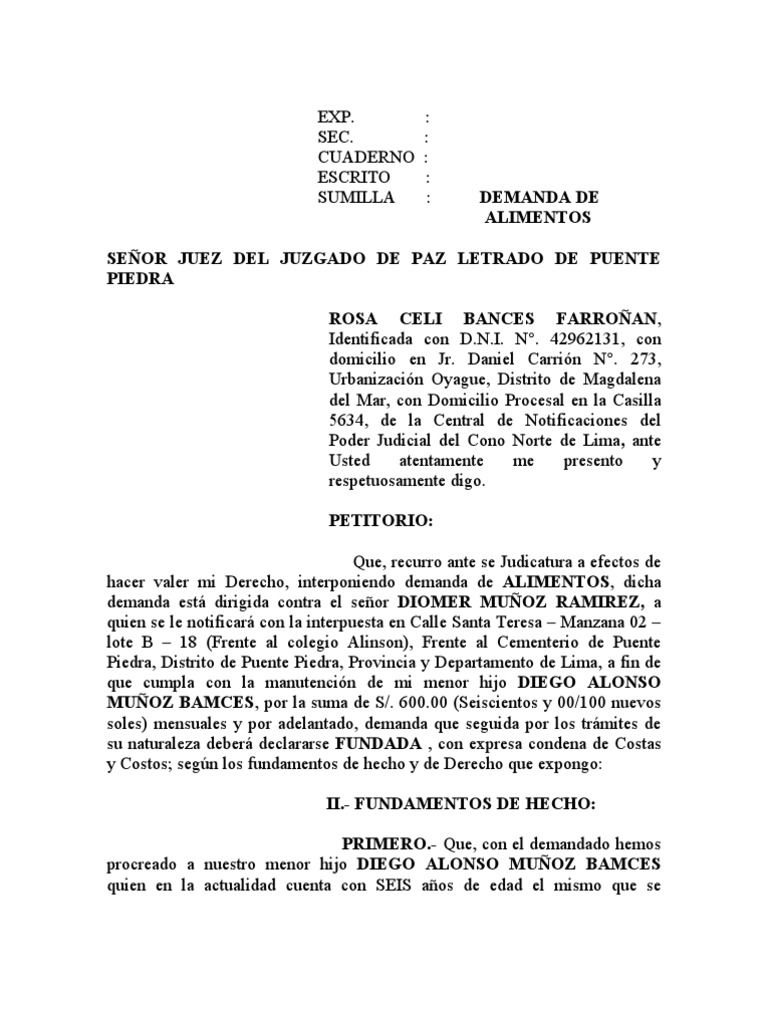 EXP. :
SEC. :
CUADERNO :
ESCRITO :
SUMILLA : DEMANDA DE ALIMENTOS

SEÑOR JUEZ DEL JUZGADO DE PAZ LETRADO DE PUENTE PIEDRA

ROSA CELI BANCES FARROÑAN, Identificada con D.N.I. N°. 42962131, con domicilio en Jr. Daniel Carrión N°. 273, Urbanización Oyague, Distrito de Magdalena del Mar, con Domicilio Procesal en la Casilla 5634, de la Central de Notificaciones del Poder Judicial del Cono Norte de Lima, ante Usted atentamente me presento y respetuosamente digo.

PETITORIO:

Que, recurro ante se Judicatura a efectos de hacer valer mi Derecho, interponiendo demanda de ALIMENTOS, dicha demanda está dirigida contra el señor DIOMER MUÑOZ RAMIREZ, a quien se le notificará con la interpuesta en Calle Santa Teresa – Manzana 02 – lote B – 18 (Frente al colegio Alinson), Frente al Cementerio de Puente Piedra, Distrito de Puente Piedra, Provincia y Departamento de Lima, a fin de que cumpla con la manutención de mi menor hijo DIEGO ALONSO MUÑOZ BAMCES, por la suma de S/. 600.00 (Seiscientos y 00/100 nuevos soles) mensuales y por adelantado, demanda que seguida por los trámites de su naturaleza deberá declararse FUNDADA , con expresa condena de Costas y Costos; según los fundamentos de hecho y de Derecho que expongo:

II.- FUNDAMENTOS DE HECHO:

PRIMERO.- Que, con el demandado hemos procreado a nuestro menor hijo DIEGO ALONSO MUÑOZ BAMCES quien en la actualidad cuenta con SEIS años de edad el mismo que se